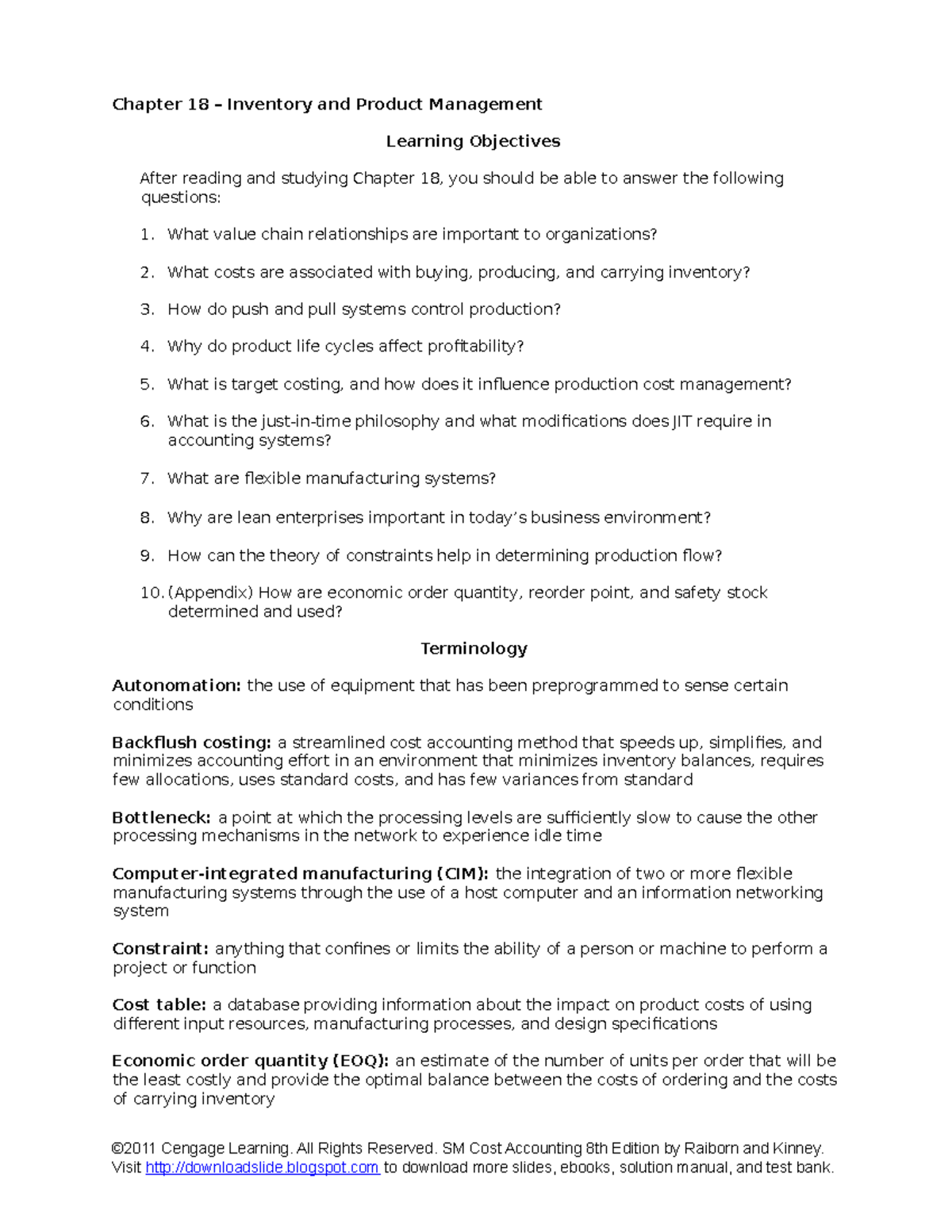 Chapter 18 – Inventory and Product Management

Learning Objectives

After reading and studying Chapter 18, you should be able to answer the following questions:

1. What value chain relationships are important to organizations?

2. What costs are associated with buying, producing, and carrying inventory?

3. How do push and pull systems control production?

4. Why do product life cycles affect profitability?

5. What is target costing, and how does it influence production cost management?

6. What is the just-in-time philosophy and what modifications does JIT require in accounting systems?

7. What are flexible manufacturing systems?

8. Why are lean enterprises important in today's business environment?

9. How can the theory of constraints help in determining production flow?

10. (Appendix) How are economic order quantity, reorder point, and safety stock determined and used?

Terminology

Autonomation: the use of equipment that has been preprogrammed to sense certain conditions

Backflush costing: a streamlined cost accounting method that speeds up, simplifies, and minimizes accounting effort in an environment that minimizes inventory balances, requires few allocations, uses standard costs, and has few variances from standard

Bottleneck: a point at which the processing levels are sufficiently slow to cause the other processing mechanisms in the network to experience idle time

Computer-integrated manufacturing (CIM): the integration of two or more flexible manufacturing systems through the use of a host computer and an information networking system

Constraint: anything that confines or limits the ability of a person or machine to perform a project or function

Cost table: a database providing information about the impact on product costs of using different input resources, manufacturing processes, and design specifications

Economic order quantity (EOQ): an estimate of the number of units per order that will be the least costly and provide the optimal balance between the costs of ordering and the costs of carrying inventory

©2011 Cengage Learning. All Rights Reserved. SM Cost Accounting 8th Edition by Raiborn and Kinney. Visit http://downloadslide.blogspot.com to download more slides, ebooks, solution manual, and test bank.